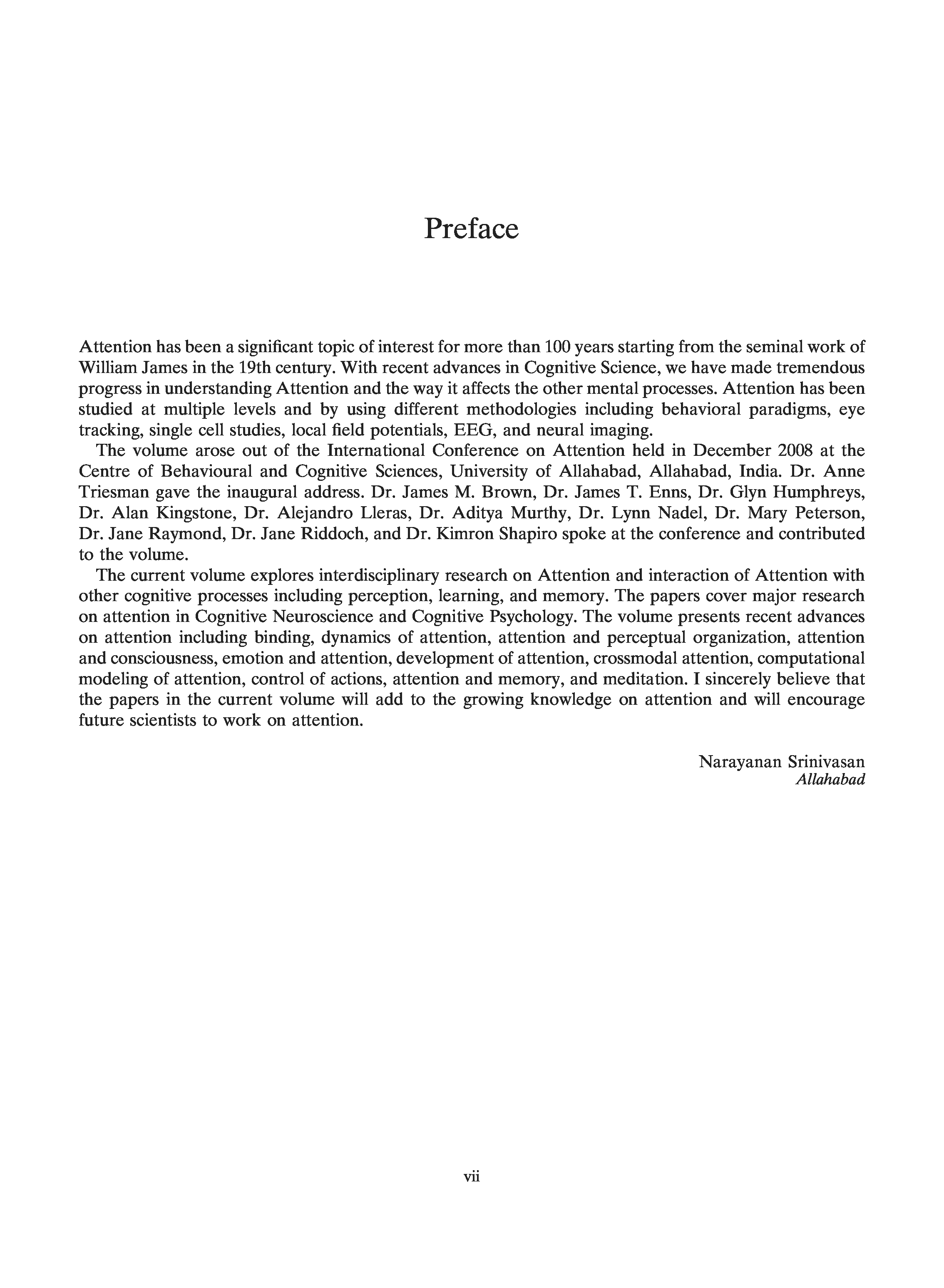 Preface

Attention has been a significant topic of interest for more than 100 years starting from the seminal work of William James in the 19th century. With recent advances in Cognitive Science, we have made tremendous progress in understanding Attention and the way it affects the other mental processes. Attention has been studied at multiple levels and by using different methodologies including behavioral paradigms, eye tracking, single cell studies, local field potentials, EEG, and neural imaging.

The volume arose out of the International Conference on Attention held in December 2008 at the Centre of Behavioural and Cognitive Sciences, University of Allahabad, Allahabad, India. Dr. Anne Triesman gave the inaugural address. Dr. James M. Brown, Dr. James T. Enns, Dr. Glyn Humphreys, Dr. Alan Kingstone, Dr. Alejandro Lleras, Dr. Aditya Murthy, Dr. Lynn Nadel, Dr. Mary Peterson, Dr. Jane Raymond, Dr. Jane Riddoch, and Dr. Kimron Shapiro spoke at the conference and contributed to the volume.

The current volume explores interdisciplinary research on Attention and interaction of Attention with other cognitive processes including perception, learning, and memory. The papers cover major research on attention in Cognitive Neuroscience and Cognitive Psychology. The volume presents recent advances on attention including binding, dynamics of attention, attention and perceptual organization, attention and consciousness, emotion and attention, development of attention, crossmodal attention, computational modeling of attention, control of actions, attention and memory, and meditation. I sincerely believe that the papers in the current volume will add to the growing knowledge on attention and will encourage future scientists to work on attention.

Narayanan Srinivasan
Allahabad

vii